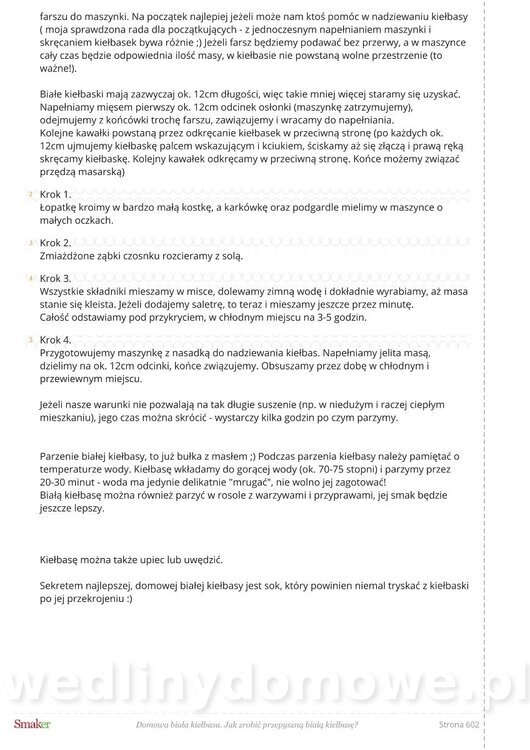 farszu do maszynki. Na początek najlepiej jeżeli może nam ktoś pomóc w nadziewaniu kiełbasy ( moja sprawdzona rada dla początkujących - z jednoczesnym napełnianiem maszynki i skręcaniem kiełbasek bywa różnie ;) Jeżeli farsz będziemy podawać bez przerwy, a w maszynce cały czas będzie odpowiednia ilość masy, w kiełbasie nie powstaną wolne przestrzenie (to ważne!).

Białe kiełbaski mają zazwyczaj ok. 12cm długości, więc takie mniej więcej staramy się uzyskać. Napełniamy mięsem pierwszy ok. 12cm odcinek osłonki (maszynkę zatrzymujemy), odejmujemy z końcówki trochę farszu, zawiązujemy i wracamy do napełniania.
Kolejne kawałki powstaną przez odkręcanie kiełbasek w przeciwną stronę (po każdych ok. 12cm ujmujemy kiełbaskę palcem wskazującym i kciukiem, ściskamy aż się złączą i prawą ręką skręcamy kiełbaskę. Kolejny kawałek odkręcamy w przeciwną stronę. Końce możemy związać przędzą masarską)

2 Krok 1.
Łopatkę kroimy w bardzo małą kostkę, a karkówkę oraz podgardle mielimy w maszynce o małych oczkach.

3 Krok 2.
Zmiażdżone ząbki czosnku rozcieramy z solą.

4 Krok 3.
Wszystkie składniki mieszamy w misce, dolewamy zimną wodę i dokładnie wyrabiamy, aż masa stanie się kleista. Jeżeli dodajemy saletrę, to teraz i mieszamy jeszcze przez minutę.
Całość odstawiamy pod przykryciem, w chłodnym miejscu na 3-5 godzin.

5 Krok 4.
Przygotowujemy maszynkę z nasadką do nadziewania kiełbas. Napełniamy jelita masą, dzielimy na ok. 12cm odcinki, końce związujemy. Obsuszamy przez dobę w chłodnym i przewiewnym miejscu.

Jeżeli nasze warunki nie pozwalają na tak długie suszenie (np. w niedużym i raczej ciepłym mieszkaniu), jego czas można skrócić - wystarczy kilka godzin po czym parzymy.

Parzenie białej kiełbasy, to już bułka z masłem ;) Podczas parzenia kiełbasy należy pamiętać o temperaturze wody. Kiełbasę wkładamy do gorącej wody (ok. 70-75 stopni) i parzymy przez 20-30 minut - woda ma jedynie delikatnie "mrugać", nie wolno jej zagotować!
Białą kiełbasę można również parzyć w rosole z warzywami i przyprawami, jej smak będzie jeszcze lepszy.

Kiełbasę można także upiec lub uwędzić.

Sekretem najlepszej, domowej białej kiełbasy jest sok, który powinien niemal tryskać z kiełbaski po jej przekrojeniu :)

wedlinydomowe.pl

Smaker Domowa biała kiełbasa. Jak zrobić przepyszną białą kiełbasę? Strona 602